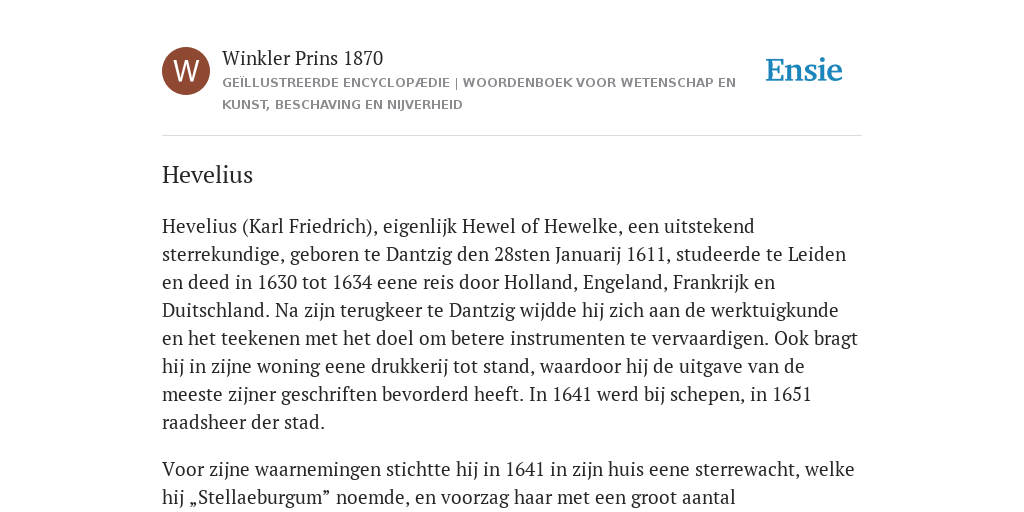 W

Winkler Prins 1870

GEÏLLUSTREERDE ENCYCLOPÆDIE | WOORDENBOEK VOOR WETENSCHAP EN KUNST, BESCHAVING EN NIJVERHEID

Ensie

Hevelius

Hevelius (Karl Friedrich), eigenlijk Hewel of Hewelke, een uitstekend sterrekundige, geboren te Dantzig den 28sten Januarij 1611, studeerde te Leiden en deed in 1630 tot 1634 eene reis door Holland, Engeland, Frankrijk en Duitschland. Na zijn terugkeer te Dantzig wijdde hij zich aan de werktuigkunde en het teekenen met het doel om betere instrumenten te vervaardigen. Ook bragt hij in zijne woning eene drukkerij tot stand, waardoor hij de uitgave van de meeste zijner geschriften bevorderd heeft. In 1641 werd bij schepen, in 1651 raadsheer der stad.

Voor zijne waarnemingen stichtte hij in 1641 in zijn huis eene sterrewacht, welke hij „Stellaeburgum” noemde, en voorzag haar met een groot aantal